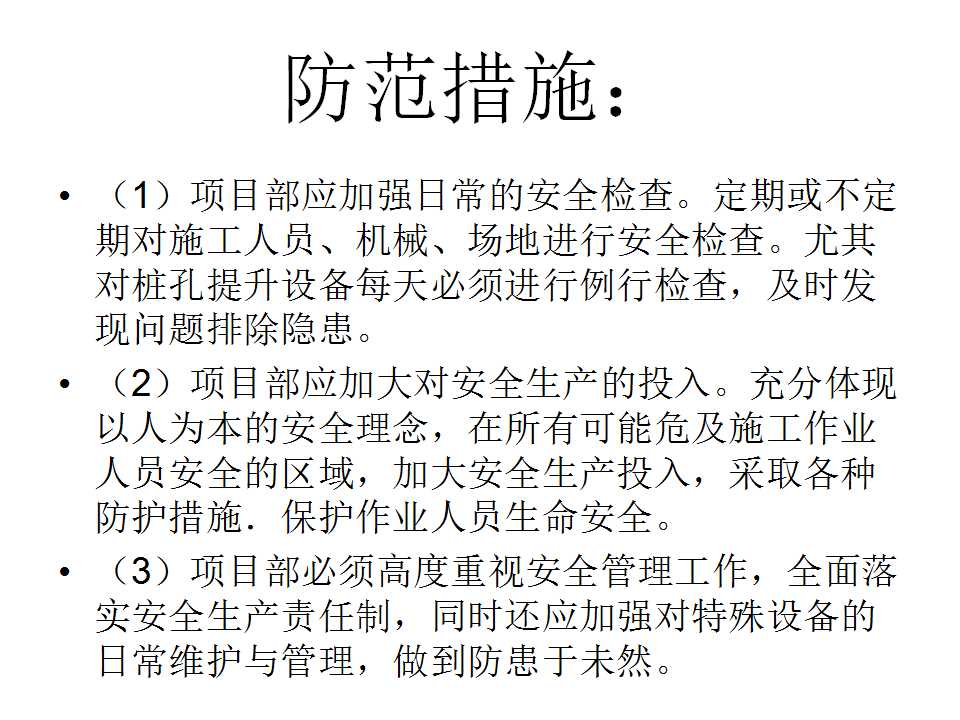 防范措施：

• （1）项目部应加强日常的安全检查。定期或不定期对施工人员、机械、场地进行安全检查。尤其对桩孔提升设备每天必须进行例行检查，及时发现问题排除隐患。

• （2）项目部应加大对安全生产的投入。充分体现以人为本的安全理念，在所有可能危及施工作业人员安全的区域，加大安全生产投入，采取各种防护措施．保护作业人员生命安全。

• （3）项目部必须高度重视安全管理工作，全面落实安全生产责任制，同时还应加强对特殊设备的日常维护与管理，做到防患于未然。